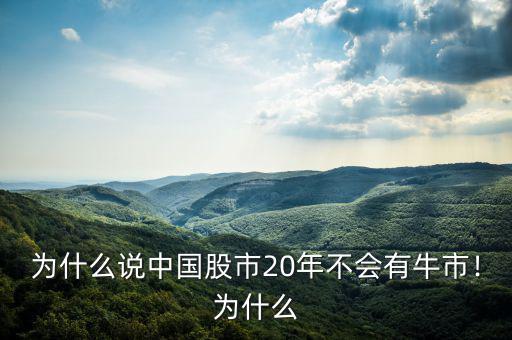 为什么说中国股市20年不会有牛市！为什么